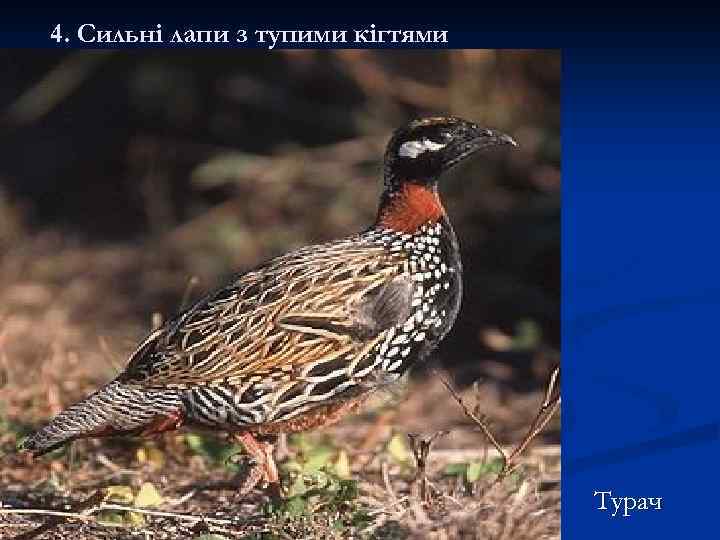 4. Сильні лапи з тупими кігтями

Турач